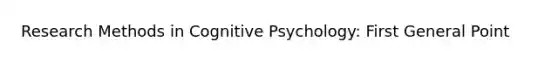 Research Methods in Cognitive Psychology: First General Point